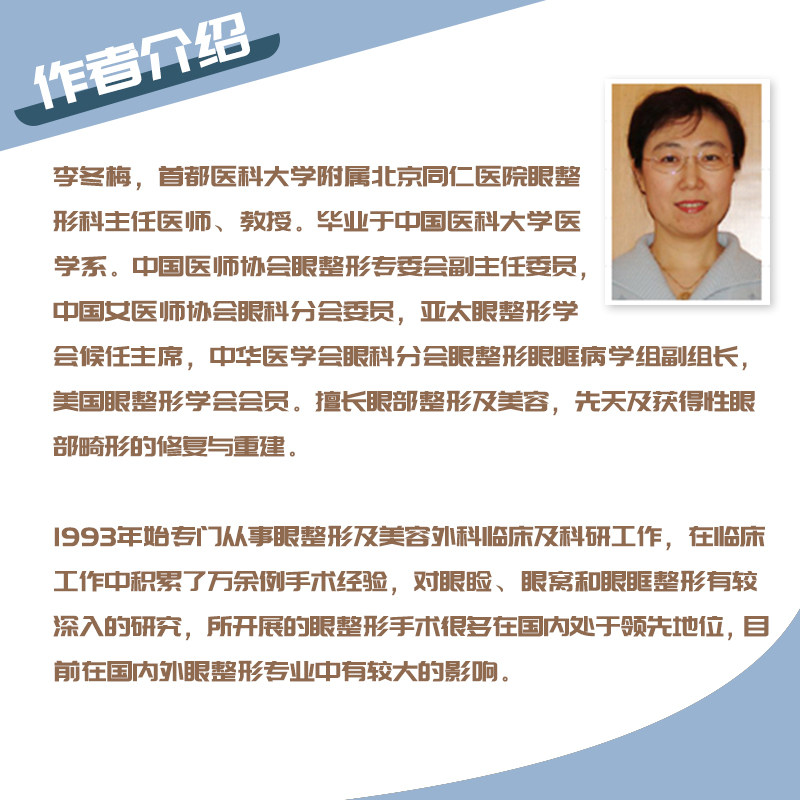 作者介绍

李冬梅，首都医科大学附属北京同仁医院眼整形科主任医师、教授。毕业于中国医科大学医学系。中国医师协会眼整形专委会副主任委员，中国女医师协会眼科分会委员，亚太眼整形学会候任主席，中华医学会眼科分会眼整形眼眶病学组副组长，美国眼整形学会会员。擅长眼部整形及美容，先天及获得性眼部畸形的修复与重建。

1993年始专门从事眼整形及美容外科临床及科研工作，在临床工作中积累了万余例手术经验，对眼睑、眼窝和眼眶整形有较深入的研究，所开展的眼整形手术很多在国内处于领先地位，目前在国内外眼整形专业中有较大的影响。